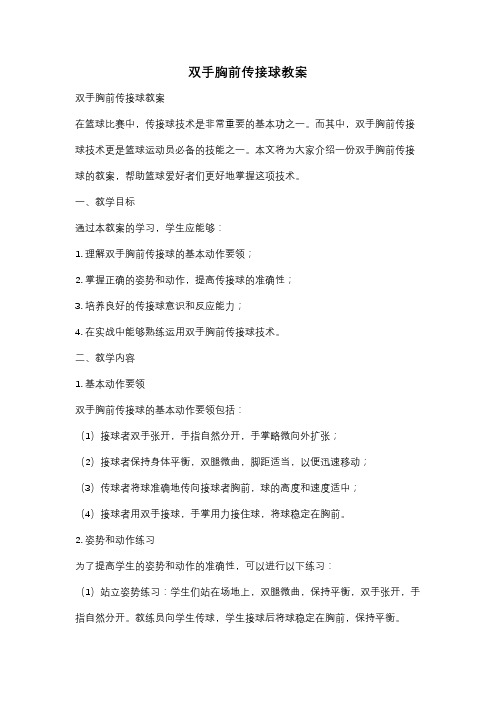 双手胸前传接球教案

双手胸前传接球教案

在篮球比赛中，传接球技术是非常重要的基本功之一。而其中，双手胸前传接球技术更是篮球运动员必备的技能之一。本文将为大家介绍一份双手胸前传接球的教案，帮助篮球爱好者们更好地掌握这项技术。

一、教学目标

通过本教案的学习，学生应能够：

1. 理解双手胸前传接球的基本动作要领；

2. 掌握正确的姿势和动作，提高传接球的准确性；

3. 培养良好的传接球意识和反应能力；

4. 在实战中能够熟练运用双手胸前传接球技术。

二、教学内容

1. 基本动作要领

双手胸前传接球的基本动作要领包括：

（1）接球者双手张开，手指自然分开，手掌略微向外扩张；

（2）接球者保持身体平衡，双腿微曲，脚距适当，以便迅速移动；

（3）传球者将球准确地传向接球者胸前，球的高度和速度适中；

（4）接球者用双手接球，手掌用力接住球，将球稳定在胸前。

2. 姿势和动作练习

为了提高学生的姿势和动作的准确性，可以进行以下练习：

（1）站立姿势练习：学生们站在场地上，双腿微曲，保持平衡，双手张开，手指自然分开。教练员向学生传球，学生接球后将球稳定在胸前，保持平衡。